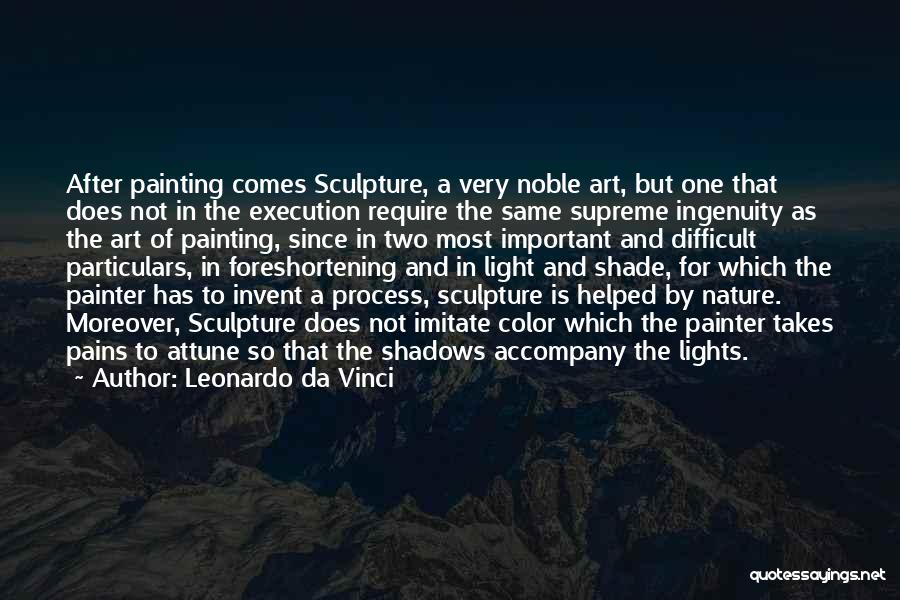 After painting comes Sculpture, a very noble art, but one that does not in the execution require the same supreme ingenuity as the art of painting, since in two most important and difficult particulars, in foreshortening and in light and shade, for which the painter has to invent a process, sculpture is helped by nature. Moreover, Sculpture does not imitate color which the painter takes pains to attune so that the shadows accompany the lights.
~ Author: Leonardo da Vinci

quotessayings.net